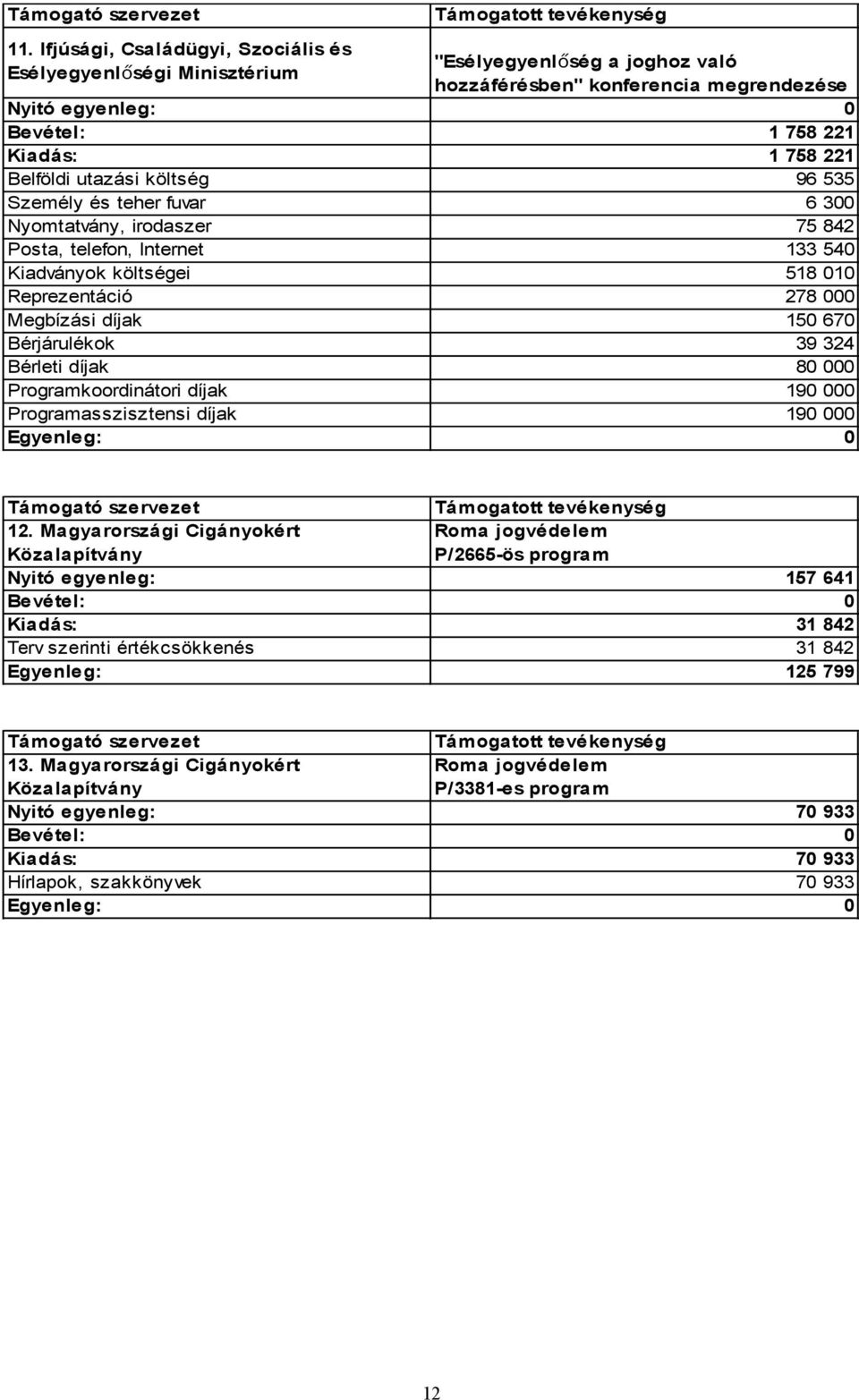 | Támogató szervezet | Támogatott tevékenység |
|---|---|
| 11. Ifjúsági, Családügyi, Szociális és Esélyegyenlőségi Minisztérium | "Esélyegyenlőség a joghoz való hozzáférésben" konferencia megrendezése |
| Nyitó egyenleg: | 0 |
| Bevétel: | 1 758 221 |
| Kiadás: | 1 758 221 |
| Belföldi utazási költség | 96 535 |
| Személy és teher fuvar | 6 300 |
| Nyomtatvány, irodaszer | 75 842 |
| Posta, telefon, Internet | 133 540 |
| Kiadványok költségei | 518 010 |
| Reprezentáció | 278 000 |
| Megbízási díjak | 150 670 |
| Bérjárulékok | 39 324 |
| Bérleti díjak | 80 000 |
| Programkoordinátori díjak | 190 000 |
| Programasszisztensi díjak | 190 000 |
| Egyenleg: | 0 |

| Támogató szervezet | Támogatott tevékenység |
|---|---|
| 12. Magyarországi Cigányokért Közalapítvány | Roma jogvédelem P/2665-ös program |
| Nyitó egyenleg: | 157 641 |
| Bevétel: | 0 |
| Kiadás: | 31 842 |
| Terv szerinti értékcsökkenés | 31 842 |
| Egyenleg: | 125 799 |

| Támogató szervezet | Támogatott tevékenység |
|---|---|
| 13. Magyarországi Cigányokért Közalapítvány | Roma jogvédelem P/3381-es program |
| Nyitó egyenleg: | 70 933 |
| Bevétel: | 0 |
| Kiadás: | 70 933 |
| Hírlapok, szakkönyvek | 70 933 |
| Egyenleg: | 0 |

12